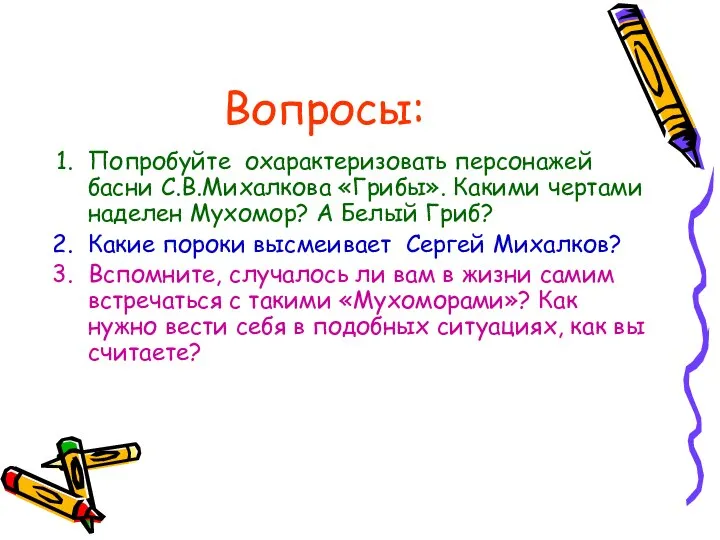 Вопросы:

1. Попробуйте охарактеризовать персонажей басни С.В.Михалкова «Грибы». Какими чертами наделен Мухомор? А Белый Гриб?
2. Какие пороки высмеивает Сергей Михалков?
3. Вспомните, случалось ли вам в жизни самим встречаться с такими «Мухоморами»? Как нужно вести себя в подобных ситуациях, как вы считаете?